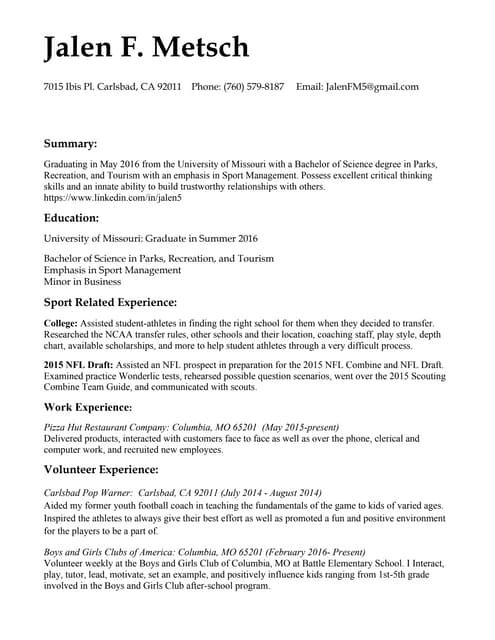 Jalen F. Metsch

7015 Ibis Pl. Carlsbad, CA 92011 Phone: (760) 579-8187 Email: JalenFM5@gmail.com

Summary:

Graduating in May 2016 from the University of Missouri with a Bachelor of Science degree in Parks, Recreation, and Tourism with an emphasis in Sport Management. Possess excellent critical thinking skills and an innate ability to build trustworthy relationships with others.
https://www.linkedin.com/in/jalen5

Education:

University of Missouri: Graduate in Summer 2016

Bachelor of Science in Parks, Recreation, and Tourism
Emphasis in Sport Management
Minor in Business

Sport Related Experience:

College: Assisted student-athletes in finding the right school for them when they decided to transfer. Researched the NCAA transfer rules, other schools and their location, coaching staff, play style, depth chart, available scholarships, and more to help student athletes through a very difficult process.

2015 NFL Draft: Assisted an NFL prospect in preparation for the 2015 NFL Combine and NFL Draft. Examined practice Wonderlic tests, rehearsed possible question scenarios, went over the 2015 Scouting Combine Team Guide, and communicated with scouts.

Work Experience:

Pizza Hut Restaurant Company: Columbia, MO 65201 (May 2015-present)
Delivered products, interacted with customers face to face as well as over the phone, clerical and computer work, and recruited new employees.

Volunteer Experience:

Carlsbad Pop Warner: Carlsbad, CA 92011 (July 2014 - August 2014)
Aided my former youth football coach in teaching the fundamentals of the game to kids of varied ages. Inspired the athletes to always give their best effort as well as promoted a fun and positive environment for the players to be a part of.

Boys and Girls Clubs of America: Columbia, MO 65201 (February 2016- Present)
Volunteer weekly at the Boys and Girls Club of Columbia, MO at Battle Elementary School. I Interact, play, tutor, lead, motivate, set an example, and positively influence kids ranging from 1st-5th grade involved in the Boys and Girls Club after-school program.